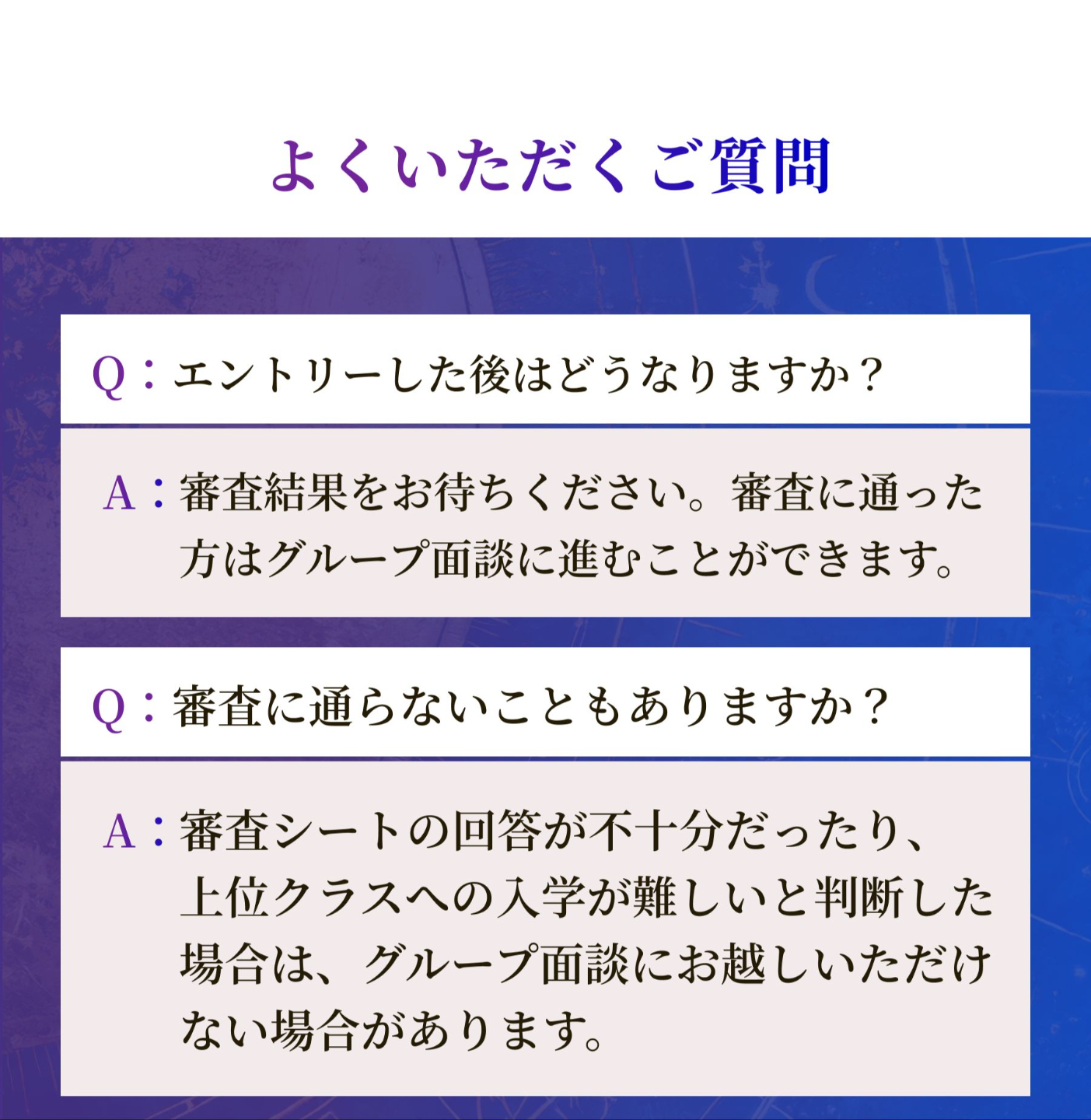 よくいただくご質問

Q：エントリーした後はどうなりますか？

A：審査結果をお待ちください。審査に通った方はグループ面談に進むことができます。

Q：審査に通らないこともありますか？

A：審査シートの回答が不十分だったり、上位クラスへの入学が難しいと判断した場合は、グループ面談にお越しいただけない場合があります。